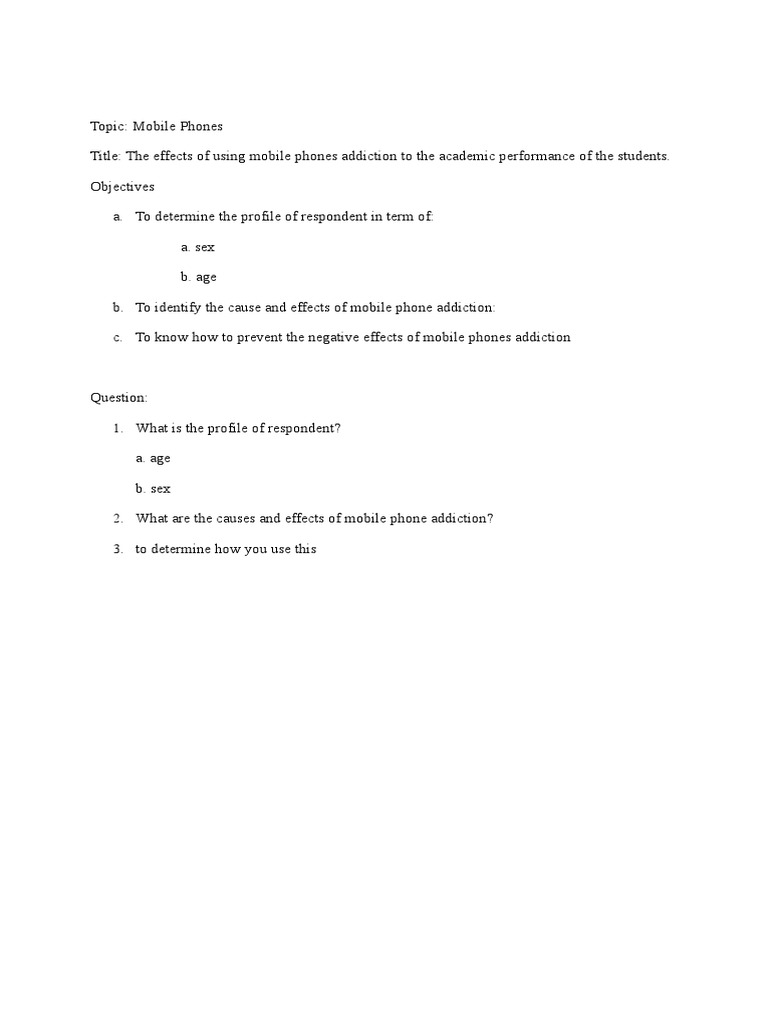 Topic: Mobile Phones

Title: The effects of using mobile phones addiction to the academic performance of the students.

Objectives

a. To determine the profile of respondent in term of:

a. sex

b. age

b. To identify the cause and effects of mobile phone addiction:

c. To know how to prevent the negative effects of mobile phones addiction

Question:

1. What is the profile of respondent?

a. age

b. sex

2. What are the causes and effects of mobile phone addiction?

3. to determine how you use this